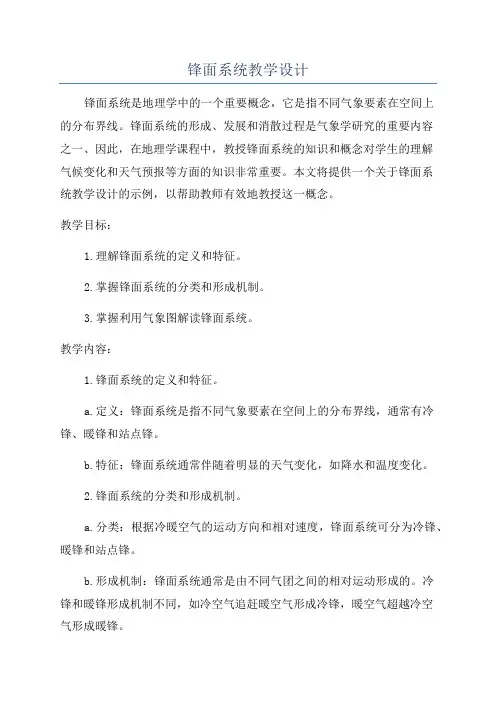 锋面系统教学设计

锋面系统是地理学中的一个重要概念，它是指不同气象要素在空间上的分布界线。锋面系统的形成、发展和消散过程是气象学研究的重要内容之一、因此，在地理学课程中，教授锋面系统的知识和概念对学生的理解气候变化和天气预报等方面的知识非常重要。本文将提供一个关于锋面系统教学设计的示例，以帮助教师有效地教授这一概念。

教学目标：

1.理解锋面系统的定义和特征。

2.掌握锋面系统的分类和形成机制。

3.掌握利用气象图解读锋面系统。

教学内容：

1.锋面系统的定义和特征。

a.定义：锋面系统是指不同气象要素在空间上的分布界线，通常有冷锋、暖锋和站点锋。

b.特征：锋面系统通常伴随着明显的天气变化，如降水和温度变化。

2.锋面系统的分类和形成机制。

a.分类：根据冷暖空气的运动方向和相对速度，锋面系统可分为冷锋、暖锋和站点锋。

b.形成机制：锋面系统通常是由不同气团之间的相对运动形成的。冷锋和暖锋形成机制不同，如冷空气追赶暖空气形成冷锋，暖空气超越冷空气形成暖锋。